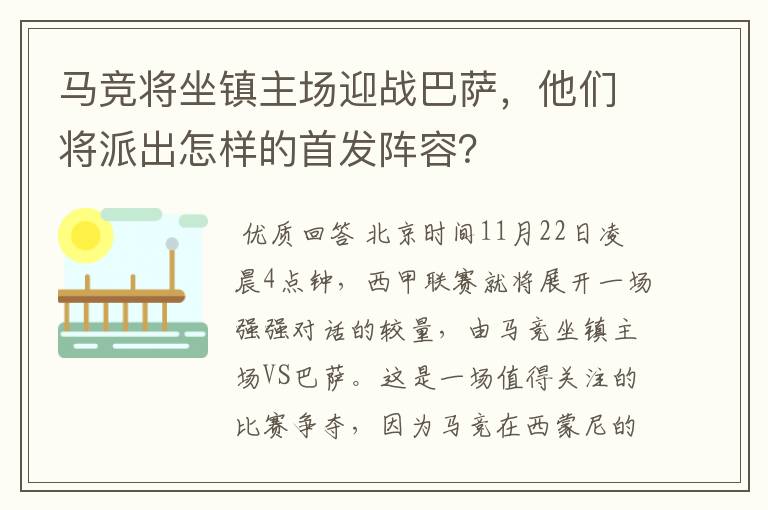 马竞将坐镇主场迎战巴萨，他们将派出怎样的首发阵容?

优质回答 北京时间11月22日凌晨4点钟，西甲联赛就将展开一场强强对话的较量，由马竞坐镇主场VS巴萨。这是一场值得关注的比赛争夺，因为马竞在西蒙尼的